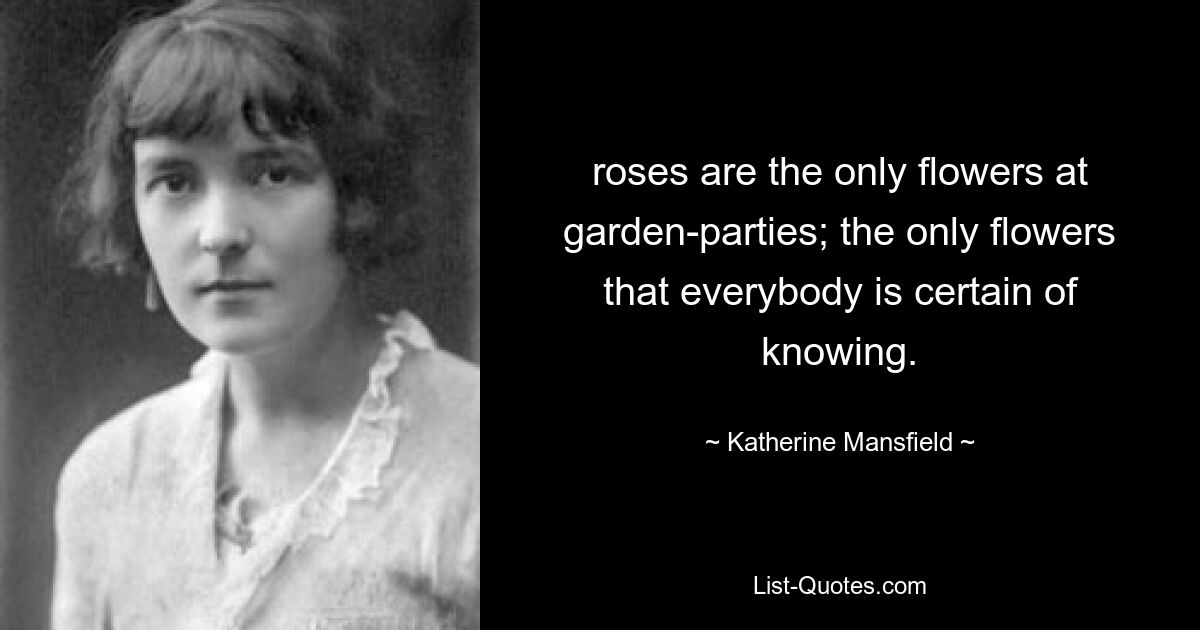 roses are the only flowers at garden-parties; the only flowers that everybody is certain of knowing.

~ Katherine Mansfield ~

List-Quotes.com